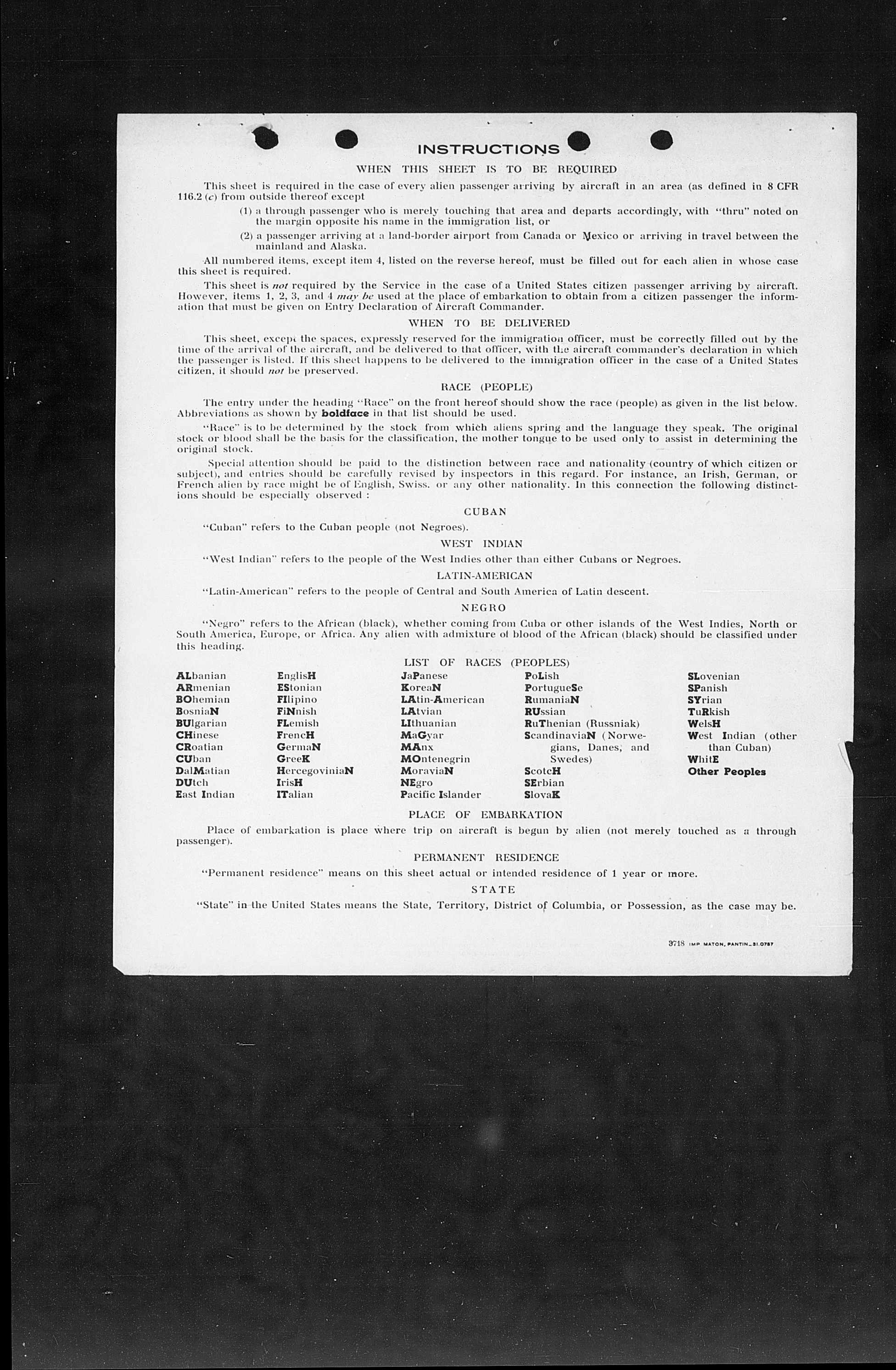 INSTRUCTIONS

WHEN THIS SHEET IS TO BE REQUIRED

This sheet is required in the case of every alien passenger arriving by aircraft in an area (as defined in 8 CFR 116.2 (c) from outside thereof except

(1) a through passenger who is merely touching that area and departs accordingly, with "thru" noted on the margin opposite his name in the immigration list, or

(2) a passenger arriving at a land-border airport from Canada or Mexico or arriving in travel between the mainland and Alaska.

All numbered items, except item 4, listed on the reverse hereof, must be filled out for each alien in whose case this sheet is required.

This sheet is not required by the Service in the case of a United States citizen passenger arriving by aircraft. However, items 1, 2, 3, and 4 may be used at the place of embarkation to obtain from a citizen passenger the information that must be given on Entry Declaration of Aircraft Commander.

WHEN TO BE DELIVERED

This sheet, except the spaces, expressly reserved for the immigration officer, must be correctly filled out by the time of the arrival of the aircraft, and be delivered to that officer, with the aircraft commander's declaration in which the passenger is listed. If this sheet happens to be delivered to the immigration officer in the case of a United States citizen, it should not be preserved.

RACE (PEOPLE)

The entry under the heading "Race" on the front hereof should show the race (people) as given in the list below. Abbreviations as shown by boldface in that list should be used.

"Race" is to be determined by the stock from which aliens spring and the language they speak. The original stock or blood shall be the basis for the classification, the mother tongue to be used only to assist in determining the original stock.

Special attention should be paid to the distinction between race and nationality (country of which citizen or subject), and entries should be carefully revised by inspectors in this regard. For instance, an Irish, German, or French alien by race might be of English, Swiss. or any other nationality. In this connection the following distinctions should be especially observed :

CUBAN

"Cuban" refers to the Cuban people (not Negroes).

WEST INDIAN

"West Indian" refers to the people of the West Indies other than either Cubans or Negroes.

LATIN-AMERICAN

"Latin-American" refers to the people of Central and South America of Latin descent.

NEGRO

"Negro" refers to the African (black), whether coming from Cuba or other islands of the West Indies, North or South America, Europe, or Africa. Any alien with admixture of blood of the African (black) should be classified under this heading.

LIST OF RACES (PEOPLES)

ALbanian
ARmenian
BOhemian
BosniaN
BUlgarian
CHinese
CRoatian
CUban
DalMatian
DUtch
East Indian

EnglisH
EStonian
FIlipino
FiNnish
FLemish
FrencH
GermaN
GreeK
HercegoviniaN
IrisH
ITalian

JaPanese
KoreaN
LAtin-American
LAtvian
LIthuanian
MaGyar
MAnx
MOntenegrin
MoraviaN
NEgro
Pacific Islander

PoLish
PortugueSe
RumaniaN
RUssian
RuThenian (Russniak)
ScandinaviaN (Norwegians, Danes, and Swedes)
ScotcH
SErbian
SlovaK

SLovenian
SPanish
SYrian
TuRkish
WelsH
West Indian (other than Cuban)
WhitE
Other Peoples

PLACE OF EMBARKATION

Place of embarkation is place where trip on aircraft is begun by alien (not merely touched as a through passenger).

PERMANENT RESIDENCE

"Permanent residence" means on this sheet actual or intended residence of 1 year or more.

STATE

"State" in the United States means the State, Territory, District of Columbia, or Possession, as the case may be.

3718 IMP. MATON, PANTIN_31.0787